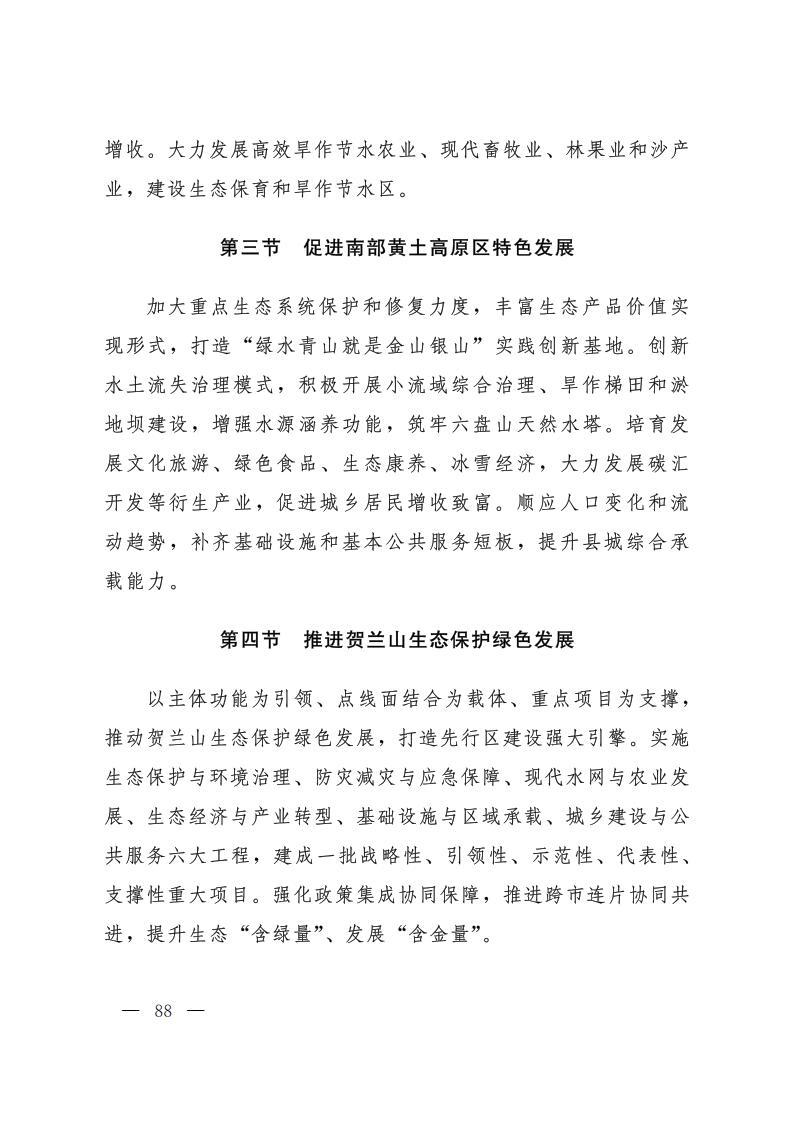 增收。大力发展高效旱作节水农业、现代畜牧业、林果业和沙产业，建设生态保育和旱作节水区。

第三节　促进南部黄土高原区特色发展

加大重点生态系统保护和修复力度，丰富生态产品价值实现形式，打造“绿水青山就是金山银山”实践创新基地。创新水土流失治理模式，积极开展小流域综合治理、旱作梯田和淤地坝建设，增强水源涵养功能，筑牢六盘山天然水塔。培育发展文化旅游、绿色食品、生态康养、冰雪经济，大力发展碳汇开发等衍生产业，促进城乡居民增收致富。顺应人口变化和流动趋势，补齐基础设施和基本公共服务短板，提升县城综合承载能力。

第四节　推进贺兰山生态保护绿色发展

以主体功能为引领、点线面结合为载体、重点项目为支撑，推动贺兰山生态保护绿色发展，打造先行区建设强大引擎。实施生态保护与环境治理、防灾减灾与应急保障、现代水网与农业发展、生态经济与产业转型、基础设施与区域承载、城乡建设与公共服务六大工程，建成一批战略性、引领性、示范性、代表性、支撑性重大项目。强化政策集成协同保障，推进跨市连片协同共进，提升生态“含绿量”、发展“含金量”。

— 88 —